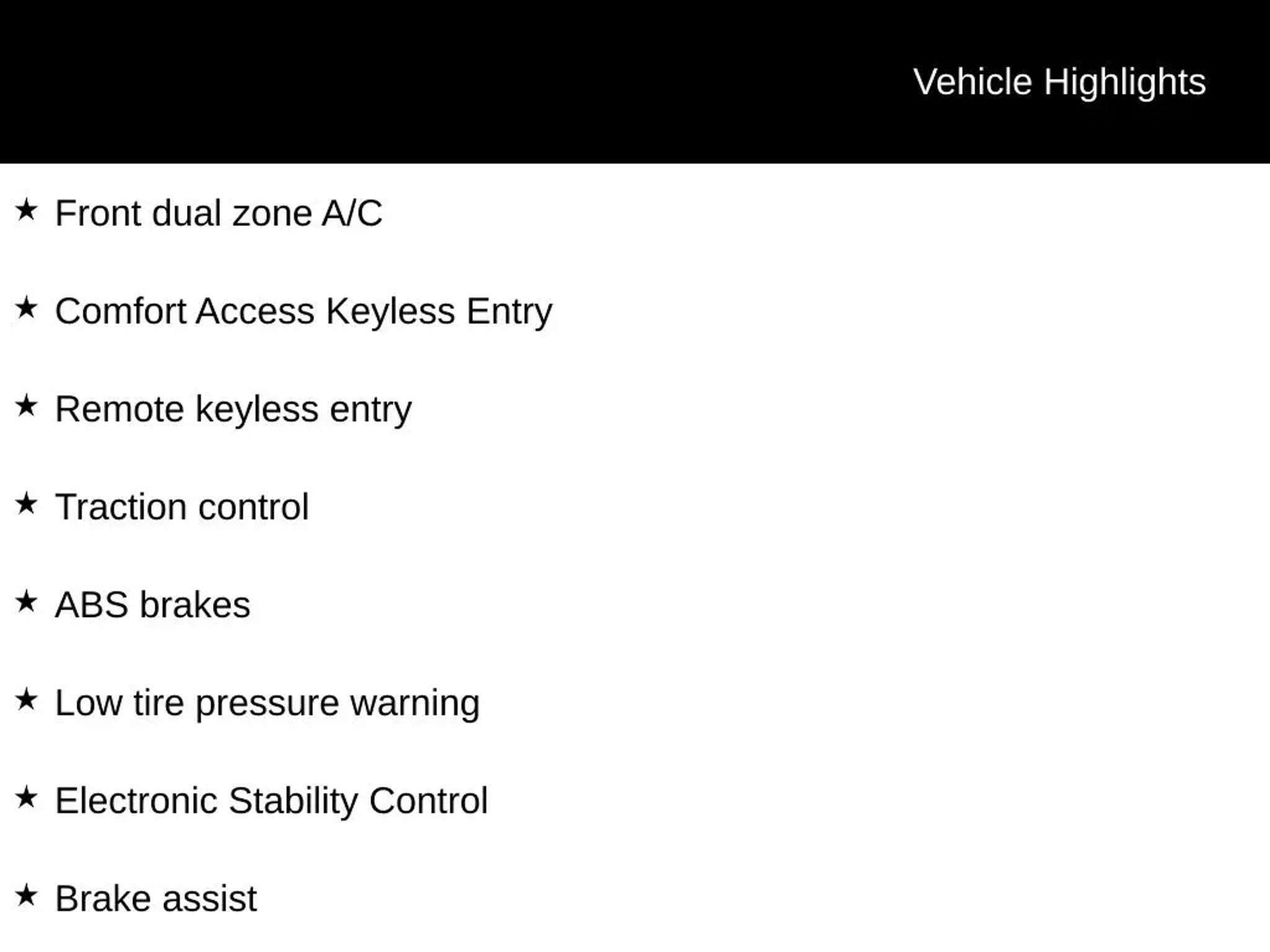 Vehicle Highlights

★ Front dual zone A/C

★ Comfort Access Keyless Entry

★ Remote keyless entry

★ Traction control

★ ABS brakes

★ Low tire pressure warning

★ Electronic Stability Control

★ Brake assist